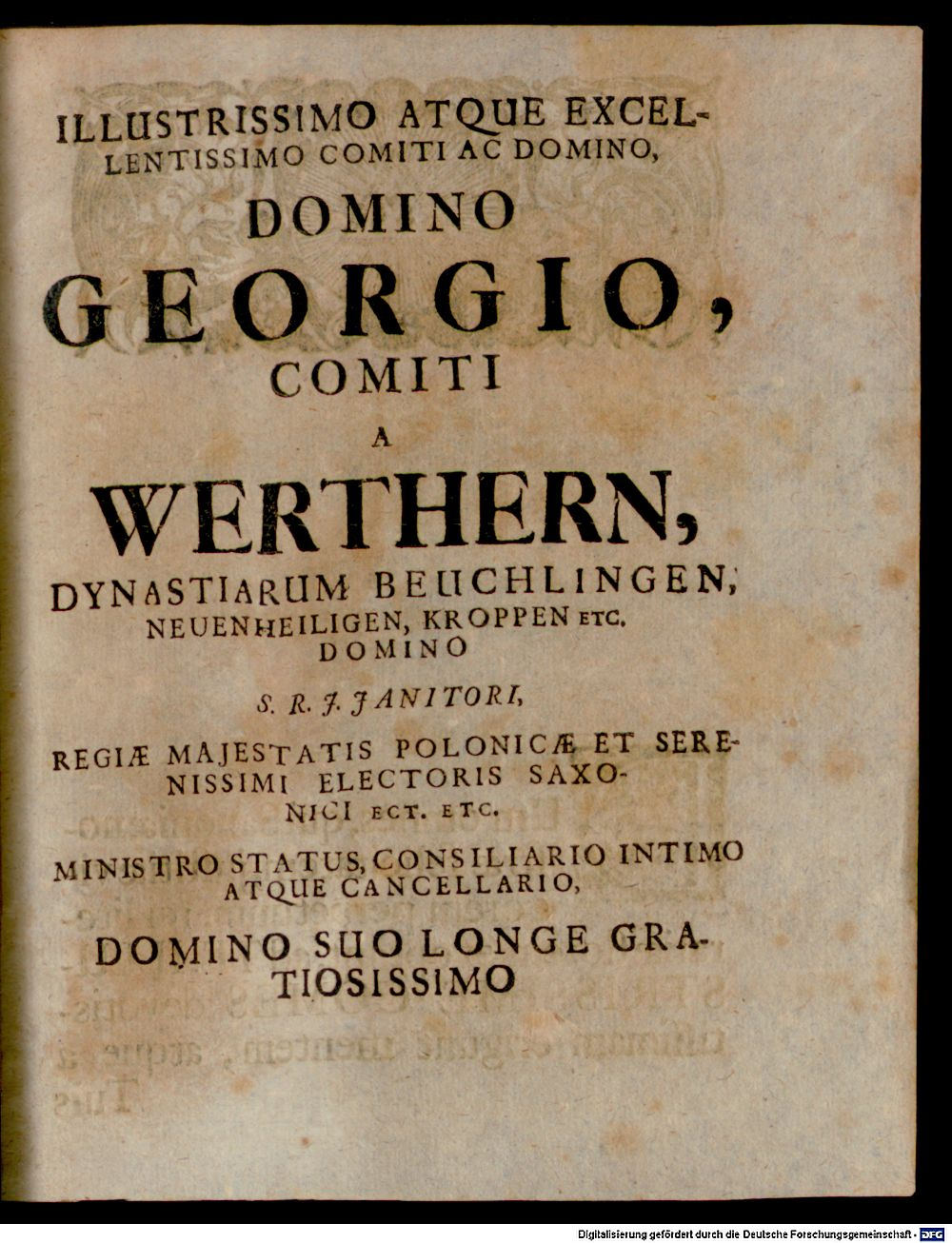 ILLUSTRISSIMO ATQUE EXCELLENTISSIMO COMITI AC DOMINO,

DOMINO

GEORGIO,

COMITI

A

WERTHERN,

DYNASTIARUM BEUCHLINGEN, NEUENHEILIGEN, KROPPEN ETC. DOMINO

S. R. J. JANITORI,

REGIÆ MAJESTATIS POLONICÆ ET SERENISSIMI ELECTORIS SAXONICI ECT. ETC.

MINISTRO STATUS, CONSILIARIO INTIMO ATQUE CANCELLARIO,

DOMINO SUO LONGE GRATIOSISSIMO

Digitalisierung gefördert durch die Deutsche Forschungsgemeinschaft - DFG